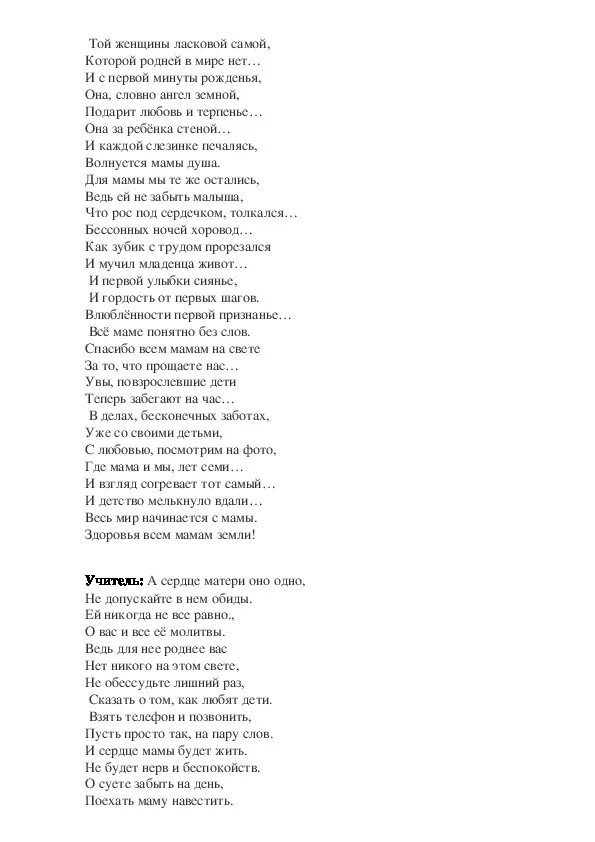 Той женщины ласковой самой,
Которой родней в мире нет…
И с первой минуты рожденья,
Она, словно ангел земной,
Подарит любовь и терпенье…
Она за ребёнка стеной…
И каждой слезинке печалясь,
Волнуется мамы душа.
Для мамы мы те же остались,
Ведь ей не забыть малыша,
Что рос под сердечком, толкался…
Бессонных ночей хоровод…
Как зубик с трудом прорезался
И мучил младенца живот…
И первой улыбки сиянье,
И гордость от первых шагов.
Влюблённости первой признанье…
Всё маме понятно без слов.
Спасибо всем мамам на свете
За то, что прощаете нас…
Увы, повзрослевшие дети
Теперь забегают на час…
В делах, бесконечных заботах,
Уже со своими детьми,
С любовью, посмотрим на фото,
Где мама и мы, лет семи…
И взгляд согревает тот самый…
И детство мелькнуло вдали…
Весь мир начинается с мамы.
Здоровья всем мамам земли!

Учитель: А сердце матери оно одно,
Не допускайте в нем обиды.
Ей никогда не все равно.,
О вас и все её молитвы.
Ведь для нее роднее вас
Нет никого на этом свете,
Не обессудьте лишний раз,
Сказать о том, как любят дети.
Взять телефон и позвонить,
Пусть просто так, на пару слов.
И сердце мамы будет жить.
Не будет нерв и беспокойств.
О суете забыть на день,
Поехать маму навестить.